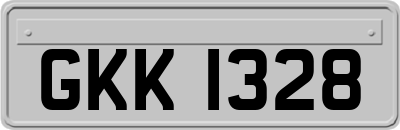 GKK 1328